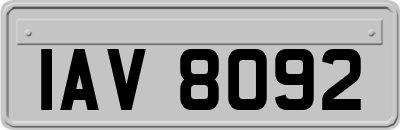 IAV 8092